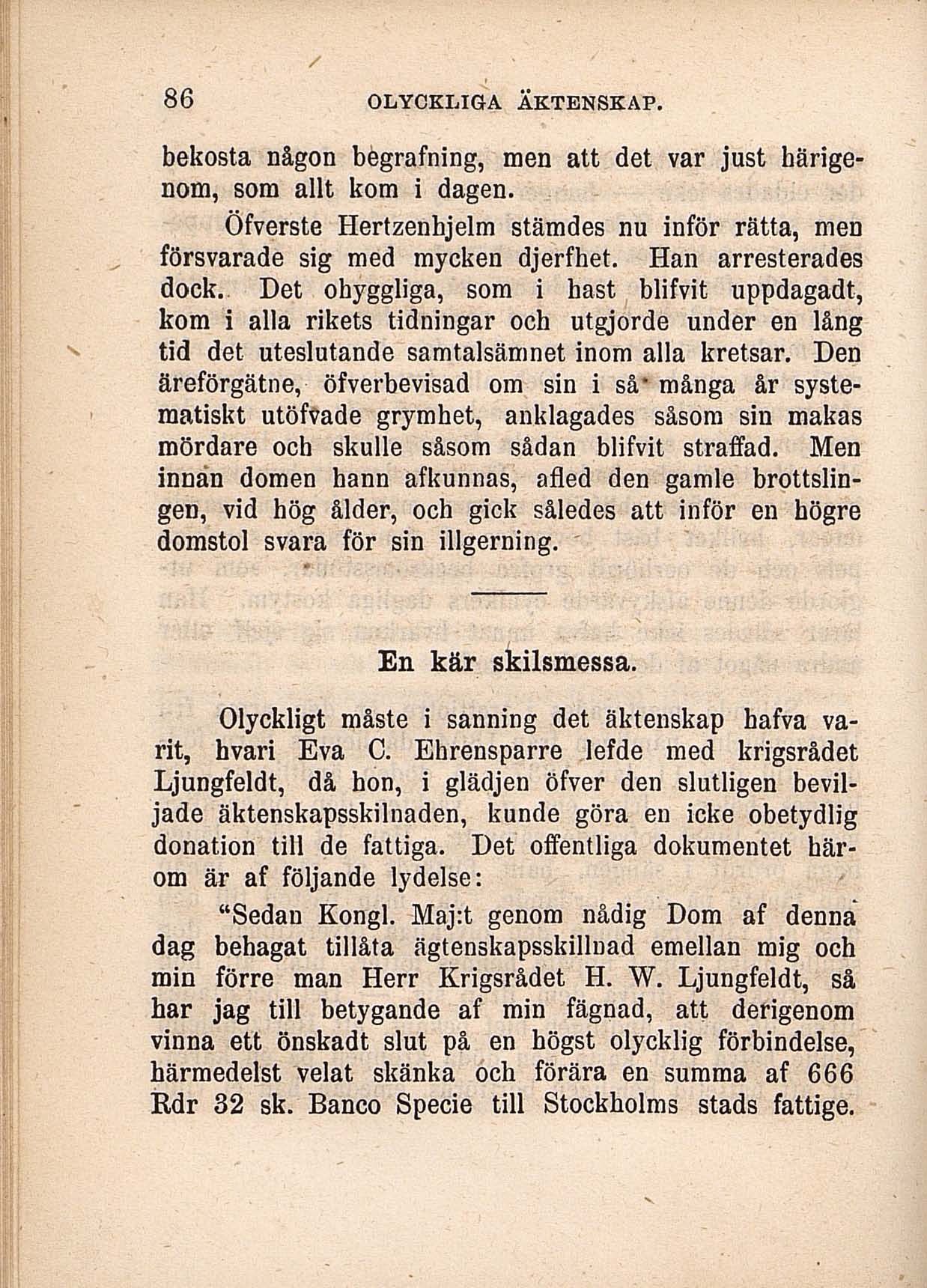 86 OLYCKLIGA ÄKTENSKAP.

bekosta någon begrafning, men att det var just härigenom, som allt kom i dagen.

Öfverste Hertzenhjelm stämdes nu inför rätta, men försvarade sig med mycken djerfhet. Han arresterades dock. Det ohyggliga, som i hast blifvit uppdagadt, kom i alla rikets tidningar och utgjorde under en lång tid det uteslutande samtalsämnet inom alla kretsar. Den äreförgätne, öfverbevisad om sin i så många år systematiskt utöfvade grymhet, anklagades såsom sin makas mördare och skulle såsom sådan blifvit straffad. Men innan domen hann afkunnas, afled den gamle brottslingen, vid hög ålder, och gick således att inför en högre domstol svara för sin illgerning.

En kär skilsmessa.

Olyckligt måste i sanning det äktenskap hafva varit, hvari Eva C. Ehrensparre lefde med krigsrådet Ljungfeldt, då hon, i glädjen öfver den slutligen beviljade äktenskapsskilnaden, kunde göra en icke obetydlig donation till de fattiga. Det offentliga dokumentet härom är af följande lydelse:

"Sedan Kongl. Maj:t genom nådig Dom af denna dag behagat tillåta ägtenskapsskillnad emellan mig och min förre man Herr Krigsrådet H. W. Ljungfeldt, så har jag till betygande af min fägnad, att derigenom vinna ett önskadt slut på en högst olycklig förbindelse, härmedelst velat skänka och förära en summa af 666 Rdr 32 sk. Banco Specie till Stockholms stads fattige.